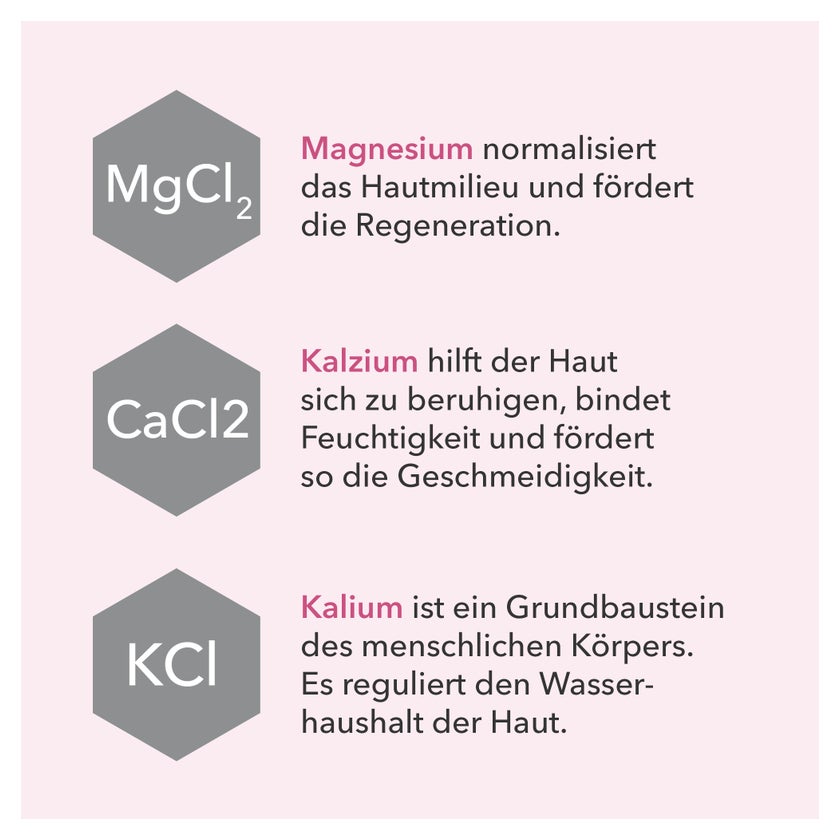 $MgCl_2$

Magnesium normalisiert das Hautmilieu und fördert die Regeneration.

CaCl2

Kalzium hilft der Haut sich zu beruhigen, bindet Feuchtigkeit und fördert so die Geschmeidigkeit.

KCl

Kalium ist ein Grundbaustein des menschlichen Körpers. Es reguliert den Wasserhaushalt der Haut.